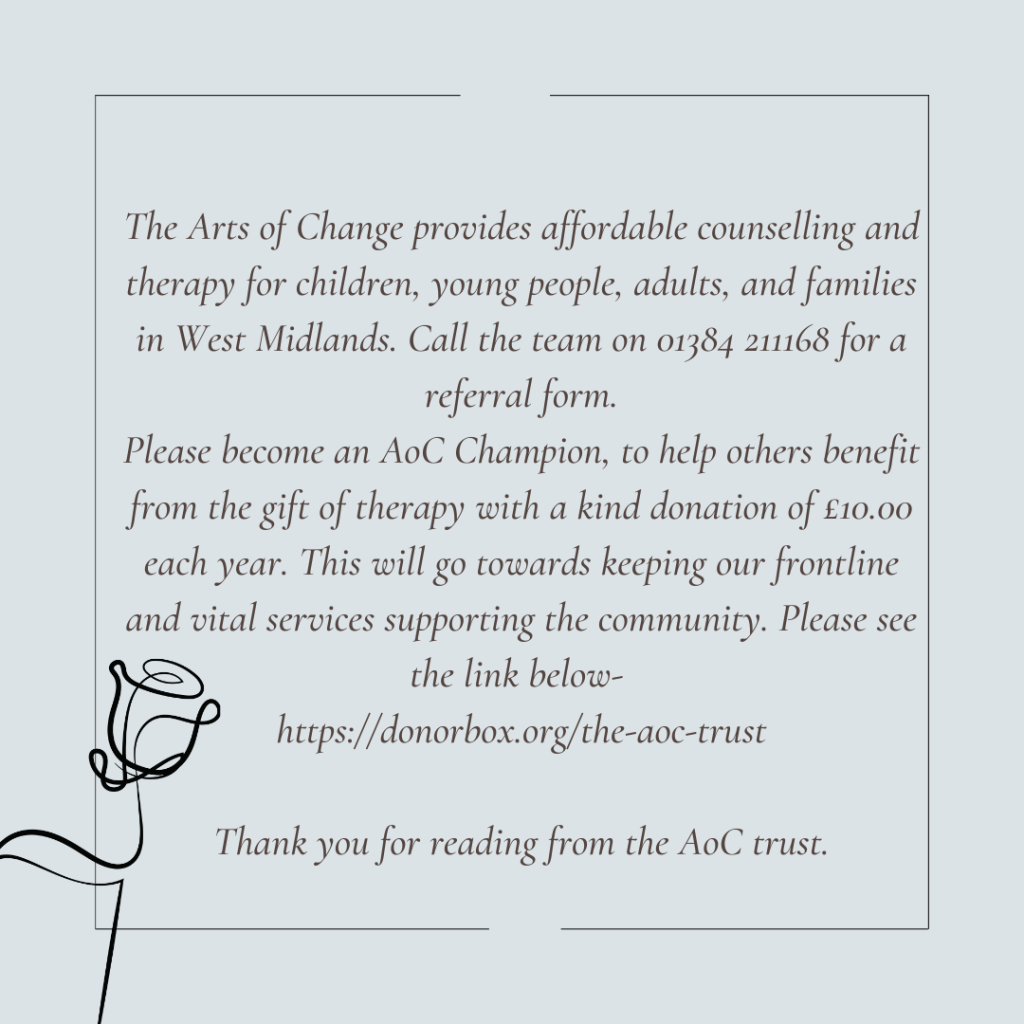 The Arts of Change provides affordable counselling and therapy for children, young people, adults, and families in West Midlands. Call the team on 01384 211168 for a referral form.
Please become an AoC Champion, to help others benefit from the gift of therapy with a kind donation of £10.00 each year. This will go towards keeping our frontline and vital services supporting the community. Please see the link below-
https://donorbox.org/the-aoc-trust

Thank you for reading from the AoC trust.